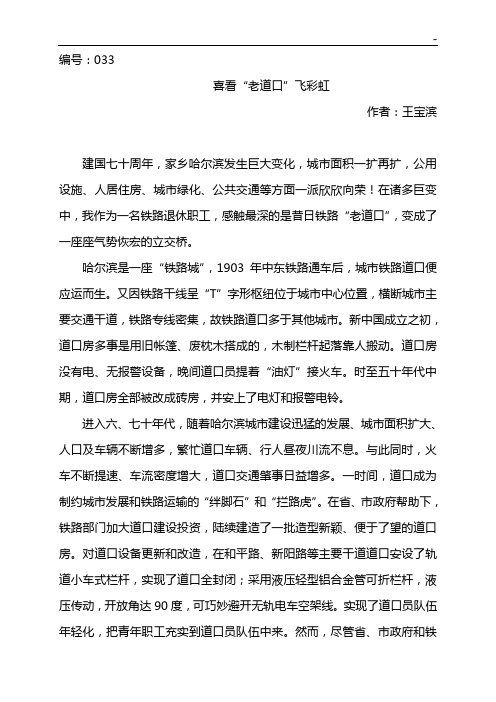 -

编号：033

喜看“老道口”飞彩虹

作者：王宝滨

建国七十周年，家乡哈尔滨发生巨大变化，城市面积一扩再扩，公用设施、人居住房、城市绿化、公共交通等方面一派欣欣向荣！在诸多巨变中，我作为一名铁路退休职工，感触最深的是昔日铁路“老道口”，变成了一座座气势恢宏的立交桥。

哈尔滨是一座“铁路城”，1903 年中东铁路通车后，城市铁路道口便应运而生。又因铁路干线呈“T”字形枢纽位于城市中心位置，横断城市主要交通干道，铁路专线密集，故铁路道口多于其他城市。新中国成立之初，道口房多事是用旧帐篷、废枕木搭成的，木制栏杆起落靠人搬动。道口房没有电、无报警设备，晚间道口员提着“油灯”接火车。时至五十年代中期，道口房全部被改成砖房，并安上了电灯和报警电铃。

进入六、七十年代，随着哈尔滨城市建设迅猛的发展、城市面积扩大、人口及车辆不断增多，繁忙道口车辆、行人昼夜川流不息。与此同时，火车不断提速、车流密度增大，道口交通肇事日益增多。一时间，道口成为制约城市发展和铁路运输的“绊脚石”和“拦路虎”。在省、市政府帮助下，铁路部门加大道口建设投资，陆续建造了一批造型新颖、便于了望的道口房。对道口设备更新和改造，在和平路、新阳路等主要干道道口安设了轨道小车式栏杆，实现了道口全封闭；采用液压轻型铝合金管可折栏杆，液压传动，开放角达 90 度，可巧妙避开无轨电车空架线。实现了道口员队伍年轻化，把青年职工充实到道口员队伍中来。然而，尽管省、市政府和铁